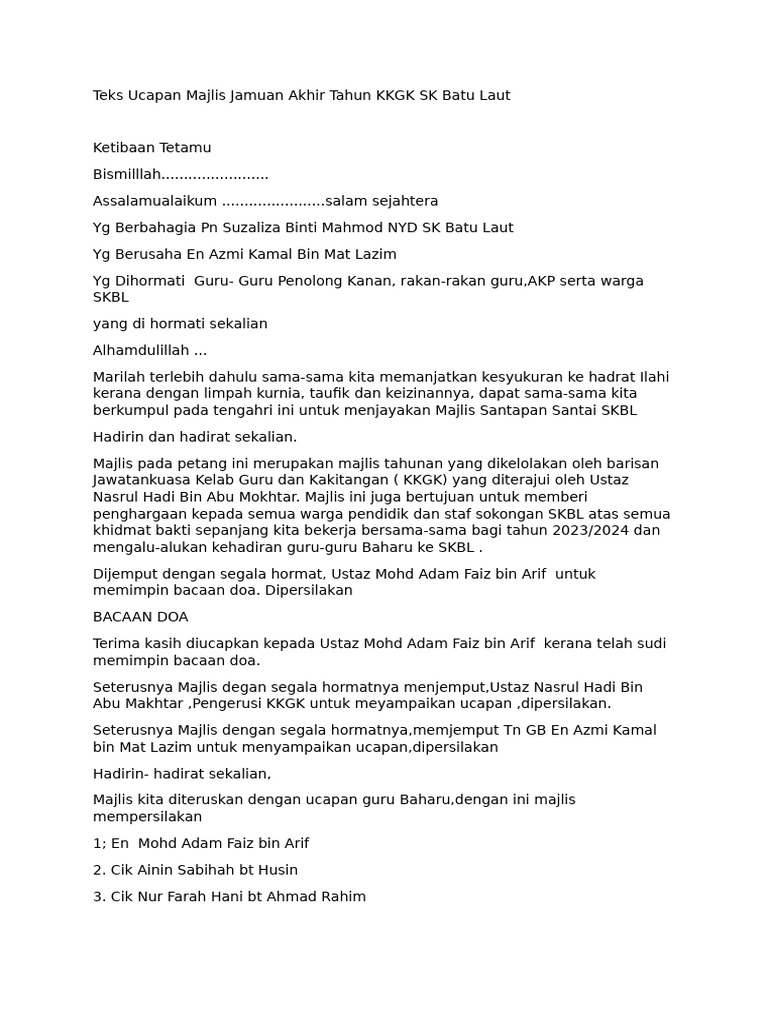 Teks Ucapan Majlis Jamuan Akhir Tahun KKGK SK Batu Laut

Ketibaan Tetamu

Bismilllah........................

Assalamualaikum .......................salam sejahtera

Yg Berbahagia Pn Suzaliza Binti Mahmod NYD SK Batu Laut

Yg Berusaha En Azmi Kamal Bin Mat Lazim

Yg Dihormati Guru- Guru Penolong Kanan, rakan-rakan guru,AKP serta warga SKBL

yang di hormati sekalian

Alhamdulillah ...

Marilah terlebih dahulu sama-sama kita memanjatkan kesyukuran ke hadrat Ilahi kerana dengan limpah kurnia, taufik dan keizinannya, dapat sama-sama kita berkumpul pada tengahri ini untuk menjayakan Majlis Santapan Santai SKBL

Hadirin dan hadirat sekalian.

Majlis pada petang ini merupakan majlis tahunan yang dikelolakan oleh barisan Jawatankuasa Kelab Guru dan Kakitangan ( KKGK) yang diterajui oleh Ustaz Nasrul Hadi Bin Abu Mokhtar. Majlis ini juga bertujuan untuk memberi penghargaan kepada semua warga pendidik dan staf sokongan SKBL atas semua khidmat bakti sepanjang kita bekerja bersama-sama bagi tahun 2023/2024 dan mengalu-alukan kehadiran guru-guru Baharu ke SKBL .

Dijemput dengan segala hormat, Ustaz Mohd Adam Faiz bin Arif untuk memimpin bacaan doa. Dipersilakan

BACAAN DOA

Terima kasih diucapkan kepada Ustaz Mohd Adam Faiz bin Arif kerana telah sudi memimpin bacaan doa.

Seterusnya Majlis degan segala hormatnya menjemput,Ustaz Nasrul Hadi Bin Abu Makhtar ,Pengerusi KKGK untuk meyampaikan ucapan ,dipersilakan.

Seterusnya Majlis dengan segala hormatnya,memjemput Tn GB En Azmi Kamal bin Mat Lazim untuk menyampaikan ucapan,dipersilakan

Hadirin- hadirat sekalian,

Majlis kita diteruskan dengan ucapan guru Baharu,dengan ini majlis mempersilakan

1; En Mohd Adam Faiz bin Arif

2. Cik Ainin Sabihah bt Husin

3. Cik Nur Farah Hani bt Ahmad Rahim